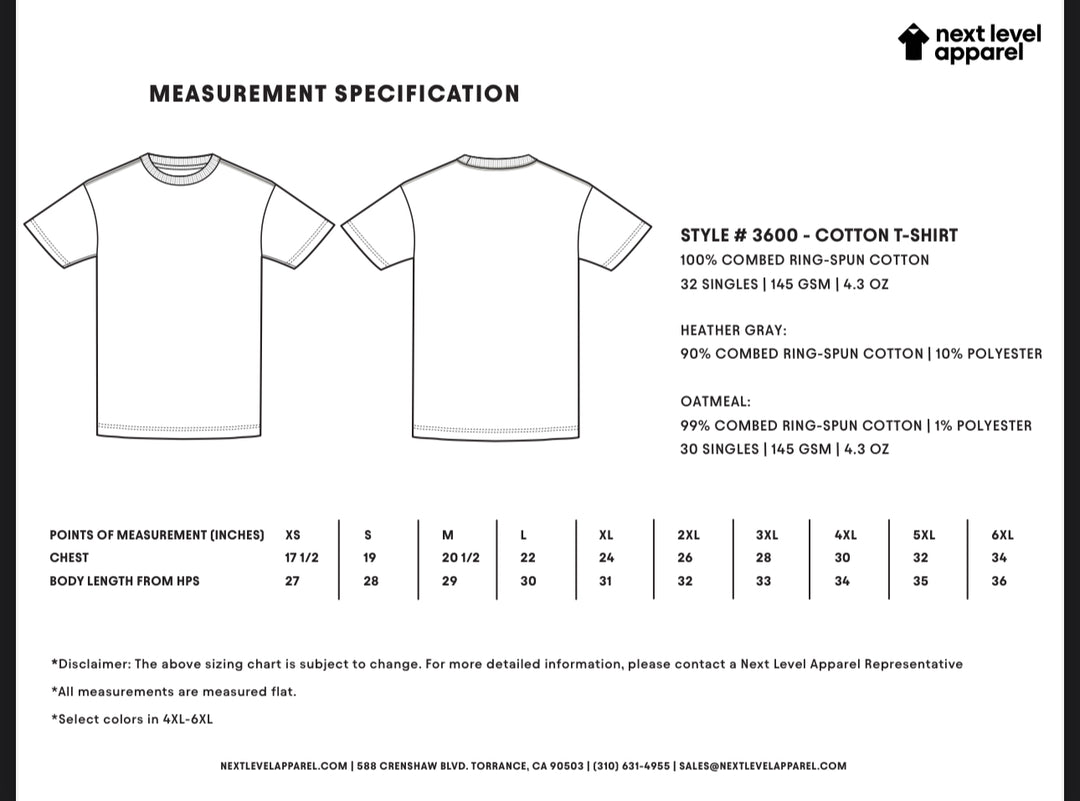 next level apparel

MEASUREMENT SPECIFICATION

STYLE # 3600 - COTTON T-SHIRT
100% COMBED RING-SPUN COTTON
32 SINGLES | 145 GSM | 4.3 OZ

HEATHER GRAY:
90% COMBED RING-SPUN COTTON | 10% POLYESTER

OATMEAL:
99% COMBED RING-SPUN COTTON | 1% POLYESTER
30 SINGLES | 145 GSM | 4.3 OZ

| POINTS OF MEASUREMENT (INCHES) | XS | S | M | L | XL | 2XL | 3XL | 4XL | 5XL | 6XL |
|---|---|---|---|---|---|---|---|---|---|---|
| CHEST | 17 1/2 | 19 | 20 1/2 | 22 | 24 | 26 | 28 | 30 | 32 | 34 |
| BODY LENGTH FROM HPS | 27 | 28 | 29 | 30 | 31 | 32 | 33 | 34 | 35 | 36 |

*Disclaimer: The above sizing chart is subject to change. For more detailed information, please contact a Next Level Apparel Representative

*All measurements are measured flat.

*Select colors in 4XL-6XL

NEXTLEVELAPPAREL.COM | 588 CRENSHAW BLVD. TORRANCE, CA 90503 | (310) 631-4955 | SALES@NEXTLEVELAPPAREL.COM